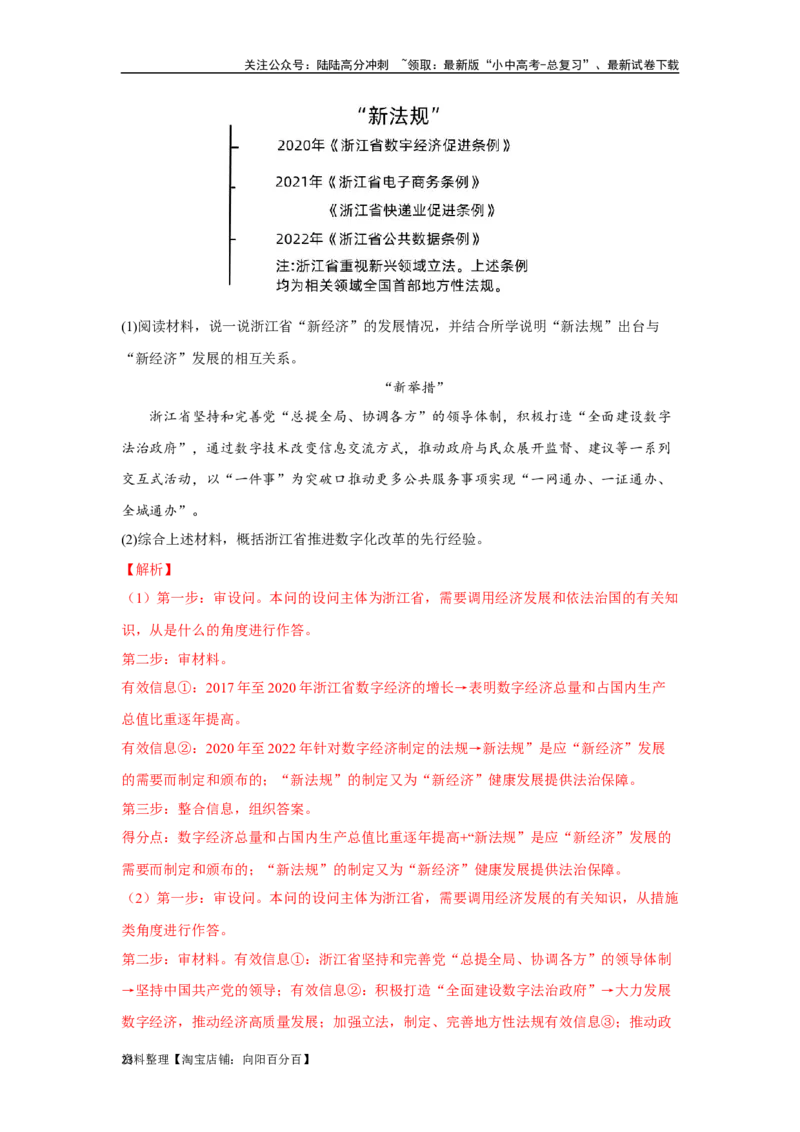 关注公众号：陆陆高分冲刺 ~领取：最新版“小中高考-总复习”、最新试卷下载

“新法规”

2020年《浙江省数字经济促进条例》

2021年《浙江省电子商务条例》

《浙江省快递业促进条例》

2022年《浙江省公共数据条例》

注:浙江省重视新兴领域立法。上述条例均为相关领域全国首部地方性法规。

(1)阅读材料，说一说浙江省“新经济”的发展情况，并结合所学说明“新法规”出台与“新经济”发展的相互关系。

“新举措”

浙江省坚持和完善党“总揽全局、协调各方”的领导体制，积极打造“全面建设数字法治政府”，通过数字技术改变信息交流方式，推动政府与民众展开监督、建议等一系列交互式活动，以“一件事”为突破口推动更多公共服务事项实现“一网通办、一证通办、全城通办”。

(2)综合上述材料，概括浙江省推进数字化改革的先行经验。

【解析】

（1）第一步：审设问。本问的设问主体为浙江省，需要调用经济发展和依法治国的有关知识，从是什么的角度进行作答。

第二步：审材料。

有效信息①：2017年至2020年浙江省数字经济的增长→表明数字经济总量和占国内生产总值比重逐年提高。

有效信息②：2020年至2022年针对数字经济制定的法规→新法规”是应“新经济”发展的需要而制定和颁布的；“新法规”的制定又为“新经济”健康发展提供法治保障。

第三步：整合信息，组织答案。

得分点：数字经济总量和占国内生产总值比重逐年提高+“新法规”是应“新经济”发展的需要而制定和颁布的；“新法规”的制定又为“新经济”健康发展提供法治保障。

（2）第一步：审设问。本问的设问主体为浙江省，需要调用经济发展的有关知识，从措施类角度进行作答。

第二步：审材料。有效信息①：浙江省坚持和完善党“总揽全局、协调各方”的领导体制→坚持中国共产党的领导；有效信息②：积极打造“全面建设数字法治政府”→大力发展数字经济，推动经济高质量发展；加强立法，制定、完善地方性法规有效信息③：推动政

23料整理【淘宝店铺：向阳百分百】